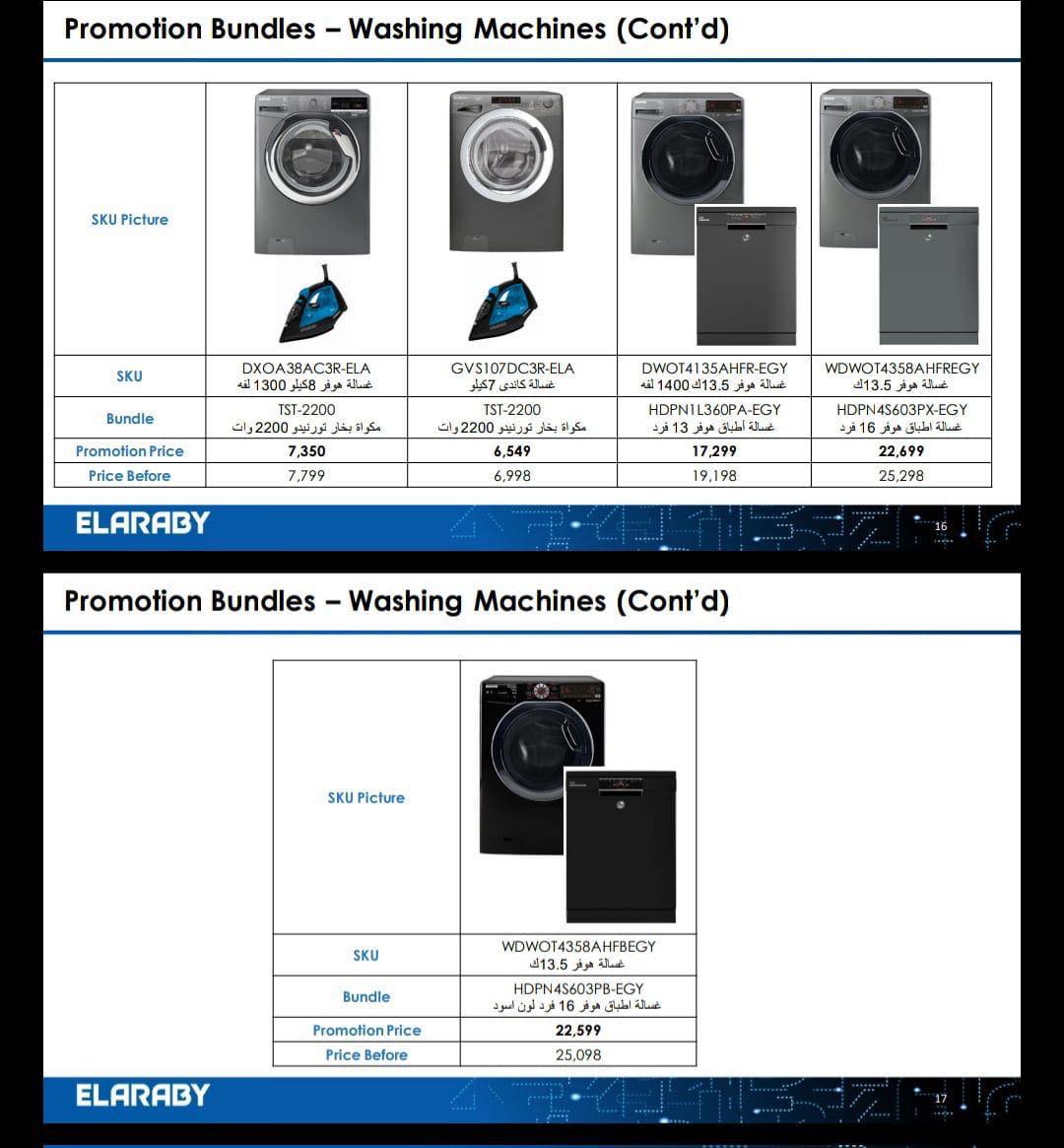 Promotion Bundles – Washing Machines (Cont'd)

| SKU Picture | | | | |
|---|---|---|---|---|
| SKU | DXOA38AC3R-ELA غسالة هوفر 8كيلو 1300 لفه | GVS107DC3R-ELA غسالة كاندى 7كيلو | DWOT4135AHFR-EGY غسالة هوفر 13.5ك 1400 لفه | WDWOT4358AHFREGY غسالة هوفر 13.5ك |
| Bundle | TST-2200 مكواة بخار تورنيدو 2200 وات | TST-2200 مكواة بخار تورنيدو 2200 وات | HDPN1L360PA-EGY غسالة أطباق هوفر 13 فرد | HDPN4S603PX-EGY غسالة اطباق هوفر 16 فرد |
| Promotion Price | 7,350 | 6,549 | 17,299 | 22,699 |
| Price Before | 7,799 | 6,998 | 19,198 | 25,298 |

ELARABY
16

Promotion Bundles – Washing Machines (Cont'd)

| SKU Picture | |
|---|---|
| SKU | WDWOT4358AHFBEGY غسالة هوفر 13.5ك |
| Bundle | HDPN4S603PB-EGY غسالة اطباق هوفر 16 فرد لون اسود |
| Promotion Price | 22,599 |
| Price Before | 25,098 |

ELARABY
17